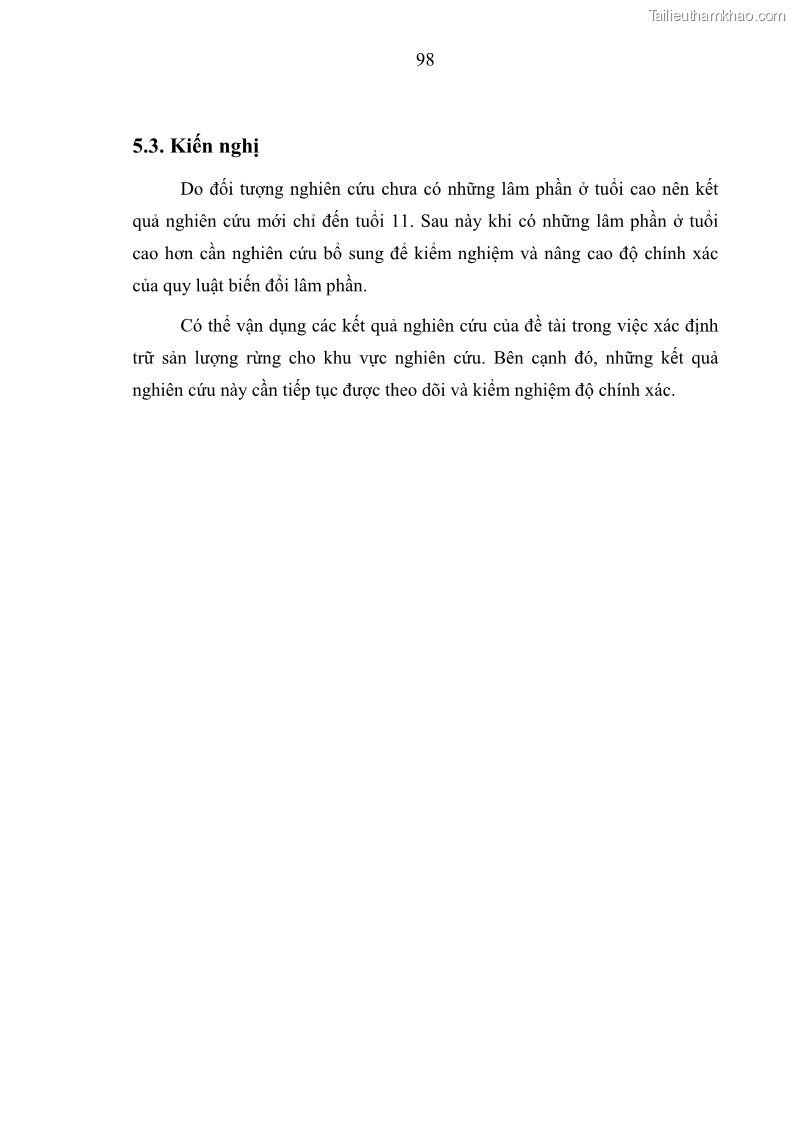 Tailieuthamkhao.com

98

5.3. Kiến nghị

Do đối tượng nghiên cứu chưa có những lâm phần ở tuổi cao nên kết quả nghiên cứu mới chỉ đến tuổi 11. Sau này khi có những lâm phần ở tuổi cao hơn cần nghiên cứu bổ sung để kiểm nghiệm và nâng cao độ chính xác của quy luật biến đổi lâm phần.

Có thể vận dụng các kết quả nghiên cứu của đề tài trong việc xác định trữ sản lượng rừng cho khu vực nghiên cứu. Bên cạnh đó, những kết quả nghiên cứu này cần tiếp tục được theo dõi và kiểm nghiệm độ chính xác.